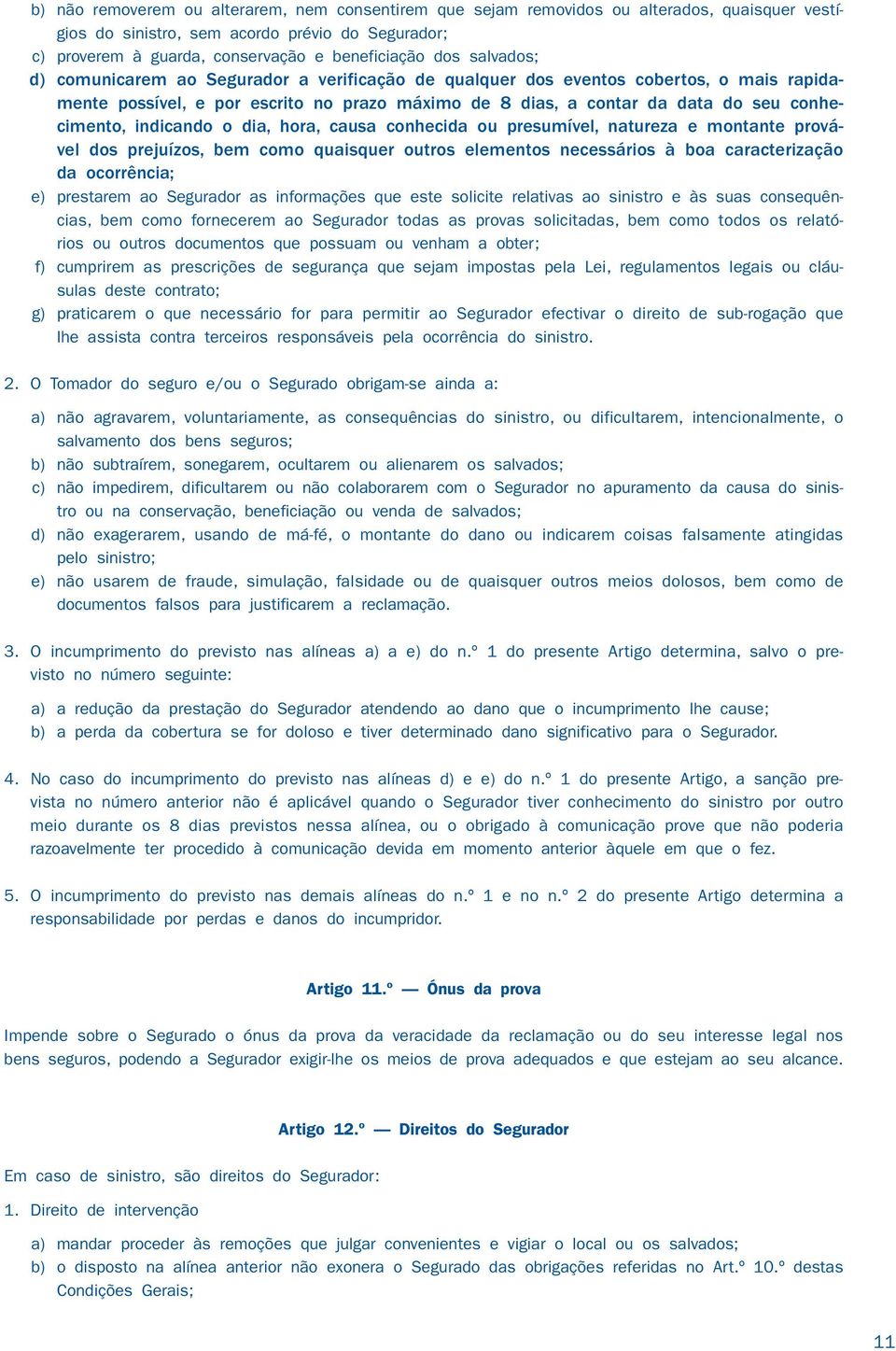 b) não removerem ou alterarem, nem consentirem que sejam removidos ou alterados, quaisquer vestígios do sinistro, sem acordo prévio do Segurador;
c) proverem à guarda, conservação e beneficiação dos salvados;
d) comunicarem ao Segurador a verificação de qualquer dos eventos cobertos, o mais rapidamente possível, e por escrito no prazo máximo de 8 dias, a contar da data do seu conhecimento, indicando o dia, hora, causa conhecida ou presumível, natureza e montante provável dos prejuízos, bem como quaisquer outros elementos necessários à boa caracterização da ocorrência;
e) prestarem ao Segurador as informações que este solicite relativas ao sinistro e às suas consequências, bem como fornecerem ao Segurador todas as provas solicitadas, bem como todos os relatórios ou outros documentos que possuam ou venham a obter;
f) cumprirem as prescrições de segurança que sejam impostas pela Lei, regulamentos legais ou cláusulas deste contrato;
g) praticarem o que necessário for para permitir ao Segurador efectivar o direito de sub-rogação que lhe assista contra terceiros responsáveis pela ocorrência do sinistro.

2. O Tomador do seguro e/ou o Segurado obrigam-se ainda a:

a) não agravarem, voluntariamente, as consequências do sinistro, ou dificultarem, intencionalmente, o salvamento dos bens seguros;
b) não subtraírem, sonegarem, ocultarem ou alienarem os salvados;
c) não impedirem, dificultarem ou não colaborarem com o Segurador no apuramento da causa do sinistro ou na conservação, beneficiação ou venda de salvados;
d) não exagerarem, usando de má-fé, o montante do dano ou indicarem coisas falsamente atingidas pelo sinistro;
e) não usarem de fraude, simulação, falsidade ou de quaisquer outros meios dolosos, bem como de documentos falsos para justificarem a reclamação.

3. O incumprimento do previsto nas alíneas a) a e) do n.º 1 do presente Artigo determina, salvo o previsto no número seguinte:

a) a redução da prestação do Segurador atendendo ao dano que o incumprimento lhe cause;
b) a perda da cobertura se for doloso e tiver determinado dano significativo para o Segurador.

4. No caso do incumprimento do previsto nas alíneas d) e e) do n.º 1 do presente Artigo, a sanção prevista no número anterior não é aplicável quando o Segurador tiver conhecimento do sinistro por outro meio durante os 8 dias previstos nessa alínea, ou o obrigado à comunicação prove que não poderia razoavelmente ter procedido à comunicação devida em momento anterior àquele em que o fez.

5. O incumprimento do previsto nas demais alíneas do n.º 1 e no n.º 2 do presente Artigo determina a responsabilidade por perdas e danos do incumpridor.

Artigo 11.º — Ónus da prova

Impende sobre o Segurado o ónus da prova da veracidade da reclamação ou do seu interesse legal nos bens seguros, podendo a Segurador exigir-lhe os meios de prova adequados e que estejam ao seu alcance.

Artigo 12.º — Direitos do Segurador

Em caso de sinistro, são direitos do Segurador:

1. Direito de intervenção

a) mandar proceder às remoções que julgar convenientes e vigiar o local ou os salvados;
b) o disposto na alínea anterior não exonera o Segurado das obrigações referidas no Art.º 10.º destas Condições Gerais;

11